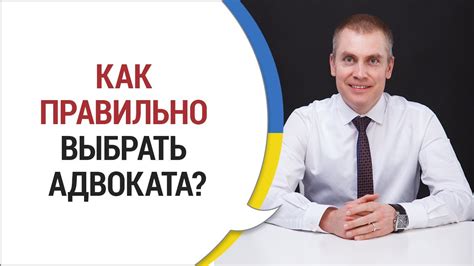 КАК ПРАВИЛЬНО ВЫБРАТЬ АДВОКАТА?